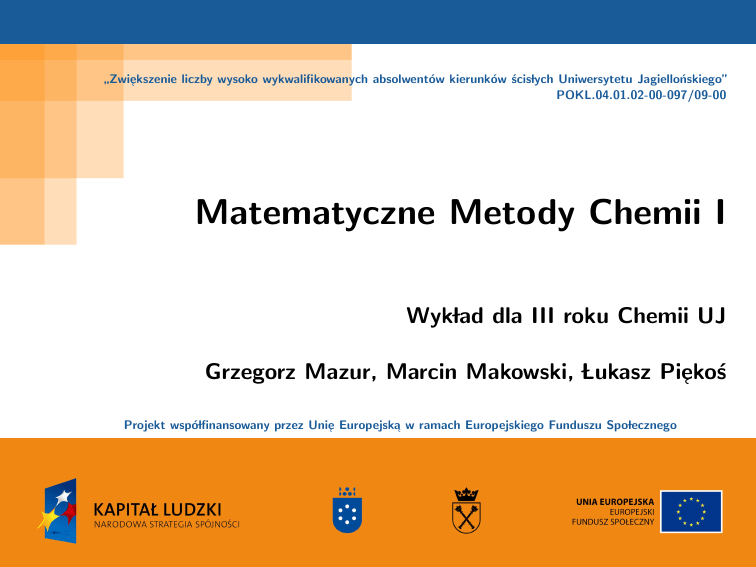 „Zwiększenie liczby wysoko wykwalifikowanych absolwentów kierunków ścisłych Uniwersytetu Jagiellońskiego”
POKL.04.01.02-00-097/09-00

Matematyczne Metody Chemii I

Wykład dla III roku Chemii UJ

Grzegorz Mazur, Marcin Makowski, Łukasz Piękoś

Projekt współfinansowany przez Unię Europejską w ramach Europejskiego Funduszu Społecznego

KAPITAŁ LUDZKI
NARODOWA STRATEGIA SPÓJNOŚCI

UNIA EUROPEJSKA
EUROPEJSKI
FUNDUSZ SPOŁECZNY